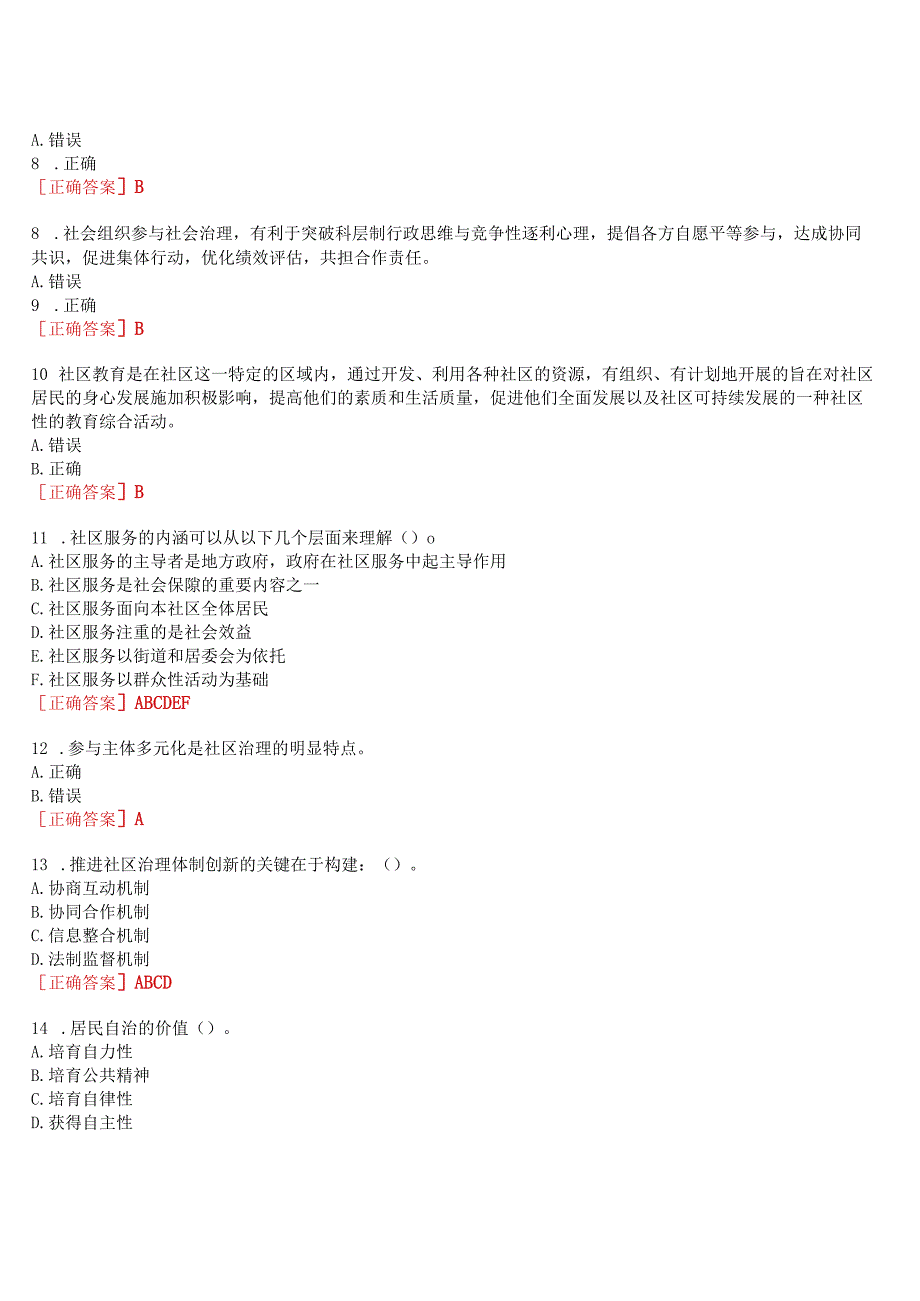 A. 错误
8 . 正确
［正确答案］B

8 . 社会组织参与社会治理，有利于突破科层制行政思维与竞争性逐利心理，提倡各方自愿平等参与，达成协同共识，促进集体行动，优化绩效评估，共担合作责任。
A. 错误
9 . 正确
［正确答案］B

10 社区教育是在社区这一特定的区域内，通过开发、利用各种社区的资源，有组织、有计划地开展的旨在对社区居民的身心发展施加积极影响，提高他们的素质和生活质量，促进他们全面发展以及社区可持续发展的一种社区性的教育综合活动。
A. 错误
B. 正确
［正确答案］B

11 . 社区服务的内涵可以从以下几个层面来理解（）o
A. 社区服务的主导者是地方政府，政府在社区服务中起主导作用
B. 社区服务是社会保障的重要内容之一
C. 社区服务面向本社区全体居民
D. 社区服务注重的是社会效益
E. 社区服务以街道和居委会为依托
F. 社区服务以群众性活动为基础
［正确答案］ABCDEF

12 . 参与主体多元化是社区治理的明显特点。
A. 正确
B. 错误
［正确答案］A

13 . 推进社区治理体制创新的关键在于构建：（）。
A. 协商互动机制
B. 协同合作机制
C. 信息整合机制
D. 法制监督机制
［正确答案］ABCD

14 . 居民自治的价值（）。
A. 培育自力性
B. 培育公共精神
C. 培育自律性
D. 获得自主性